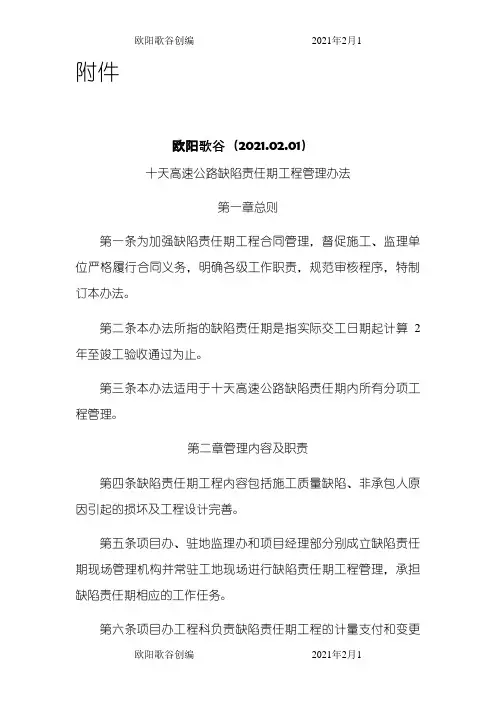 欧阳歌谷创编　　　　　　　　2021年2月1

附件

欧阳歌谷（2021.02.01）

十天高速公路缺陷责任期工程管理办法

第一章总则

第一条为加强缺陷责任期工程合同管理，督促施工、监理单位严格履行合同义务，明确各级工作职责，规范审核程序，特制订本办法。

第二条本办法所指的缺陷责任期是指实际交工日期起计算 2 年至竣工验收通过为止。

第三条本办法适用于十天高速公路缺陷责任期内所有分项工程管理。

第二章管理内容及职责

第四条缺陷责任期工程内容包括施工质量缺陷、非承包人原因引起的损坏及工程设计完善。

第五条项目办、驻地监理办和项目经理部分别成立缺陷责任期现场管理机构并常驻工地现场进行缺陷责任期工程管理，承担缺陷责任期相应的工作任务。

第六条项目办工程科负责缺陷责任期工程的计量支付和变更

欧阳歌谷创编　　　　　　　　2021年2月1